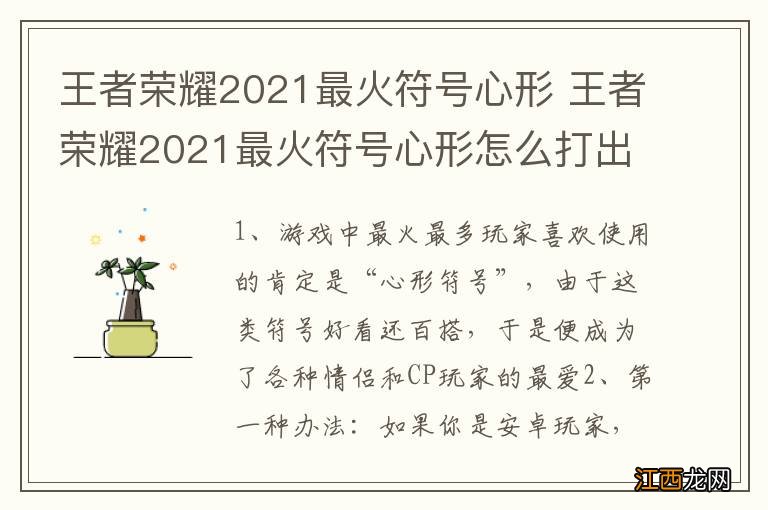 王者荣耀2021最火符号心形 王者荣耀2021最火符号心形怎么打出

1、游戏中最火最多玩家喜欢使用的肯定是“心形符号”，由于这类符号好看还百搭，于是便成为了各种情侣和CP玩家的最爱2、第一种办法：如果你是安卓玩家，

江西龙网